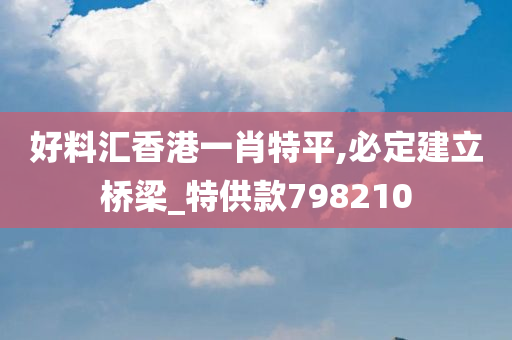 好料汇香港一肖特平,必定建立桥梁_特供款798210